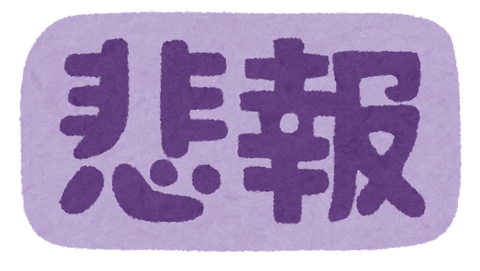 悲報